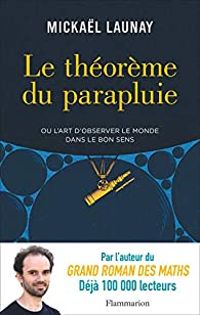 MICKAËL LAUNAY

Le théorème du parapluie

OU L'ART D'OBSERVER LE MONDE DANS LE BON SENS

Par l'auteur du
GRAND ROMAN DES MATHS
Déjà 100 000 lecteurs

Flammarion